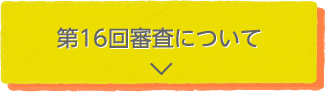 第16回審査について